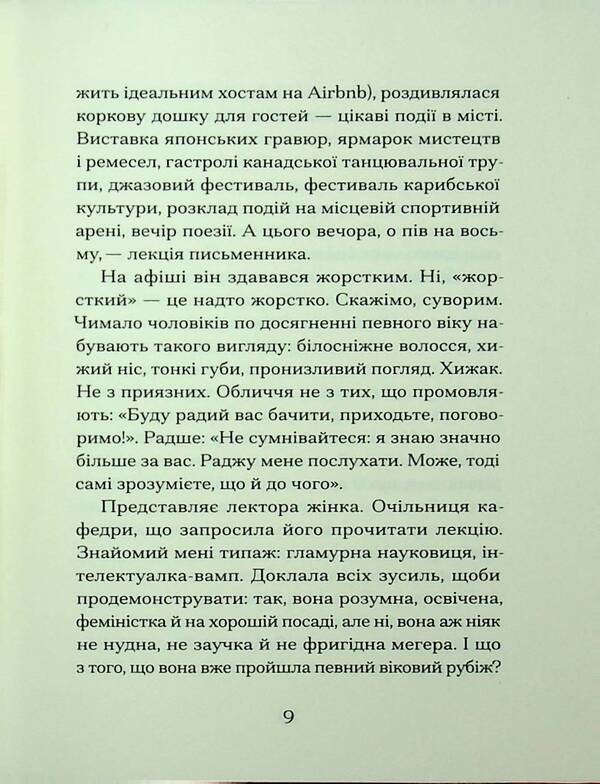 жить ідеальним хостам на Airbnb), роздивлялася коркову дошку для гостей — цікаві події в місті. Виставка японських гравюр, ярмарок мистецтв і ремесел, гастролі канадської танцювальної трупи, джазовий фестиваль, фестиваль карибської культури, розклад подій на місцевій спортивній арені, вечір поезії. А цього вечора, о пів на восьму, — лекція письменника.

На афіші він здавався жорстким. Ні, «жорсткий» — це надто жорстко. Скажімо, суворим. Чимало чоловіків по досягненні певного віку набувають такого вигляду: білосніжне волосся, хижий ніс, тонкі губи, пронизливий погляд. Хижак. Не з приязних. Обличчя не з тих, що промовляють: «Буду радий вас бачити, приходьте, поговоримо!». Радше: «Не сумнівайтеся: я знаю значно більше за вас. Раджу мене послухати. Може, тоді самі зрозумієте, що й до чого».

Представляє лектора жінка. Очільниця кафедри, що запросила його прочитати лекцію. Знайомий мені типаж: гламурна науковиця, інтелектуалка-вамп. Доклала всіх зусиль, щоби продемонструвати: так, вона розумна, освічена, феміністка й на хорошій посаді, але ні, вона аж ніяк не нудна, не заучка й не фригідна мегера. І що з того, що вона вже пройшла певний віковий рубіж?

9